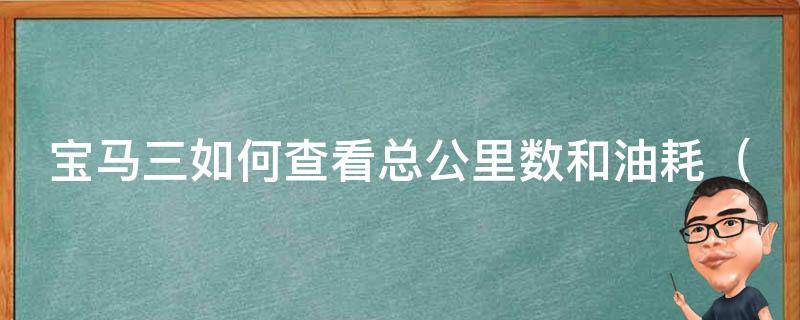 宝马三如何查看总公里数和油耗（